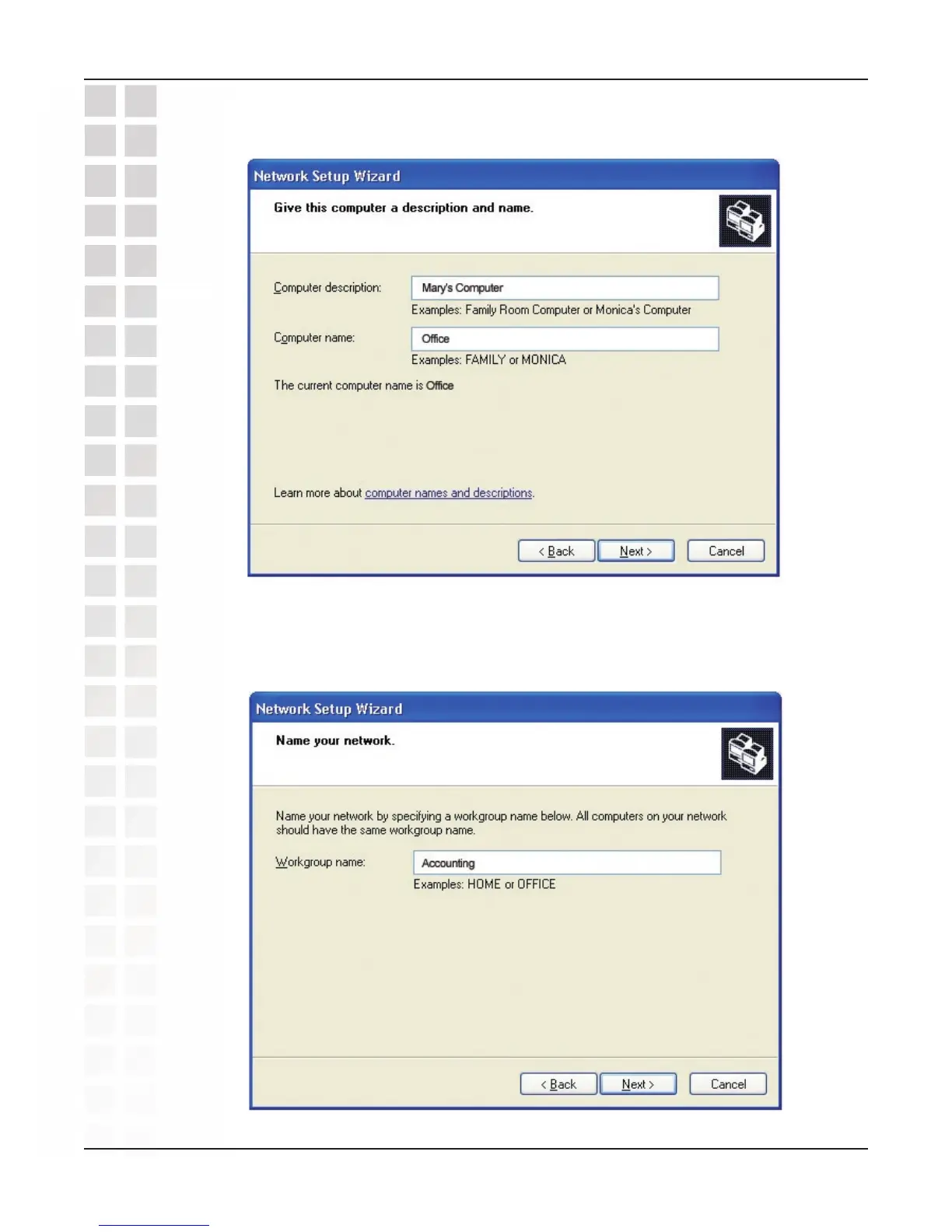 Network Setup Wizard

Give this computer a description and name.

Computer description: Mary's Computer

Examples: Family Room Computer or Monica's Computer

Computer name: Office

Examples: FAMILY or MONICA

The current computer name is Office

Learn more about computer names and descriptions.

< Back Next > Cancel

Network Setup Wizard

Name your network.

Name your network by specifying a workgroup name below. All computers on your network should have the same workgroup name.

Workgroup name: Accounting

Examples: HOME or OFFICE

< Back Next > Cancel